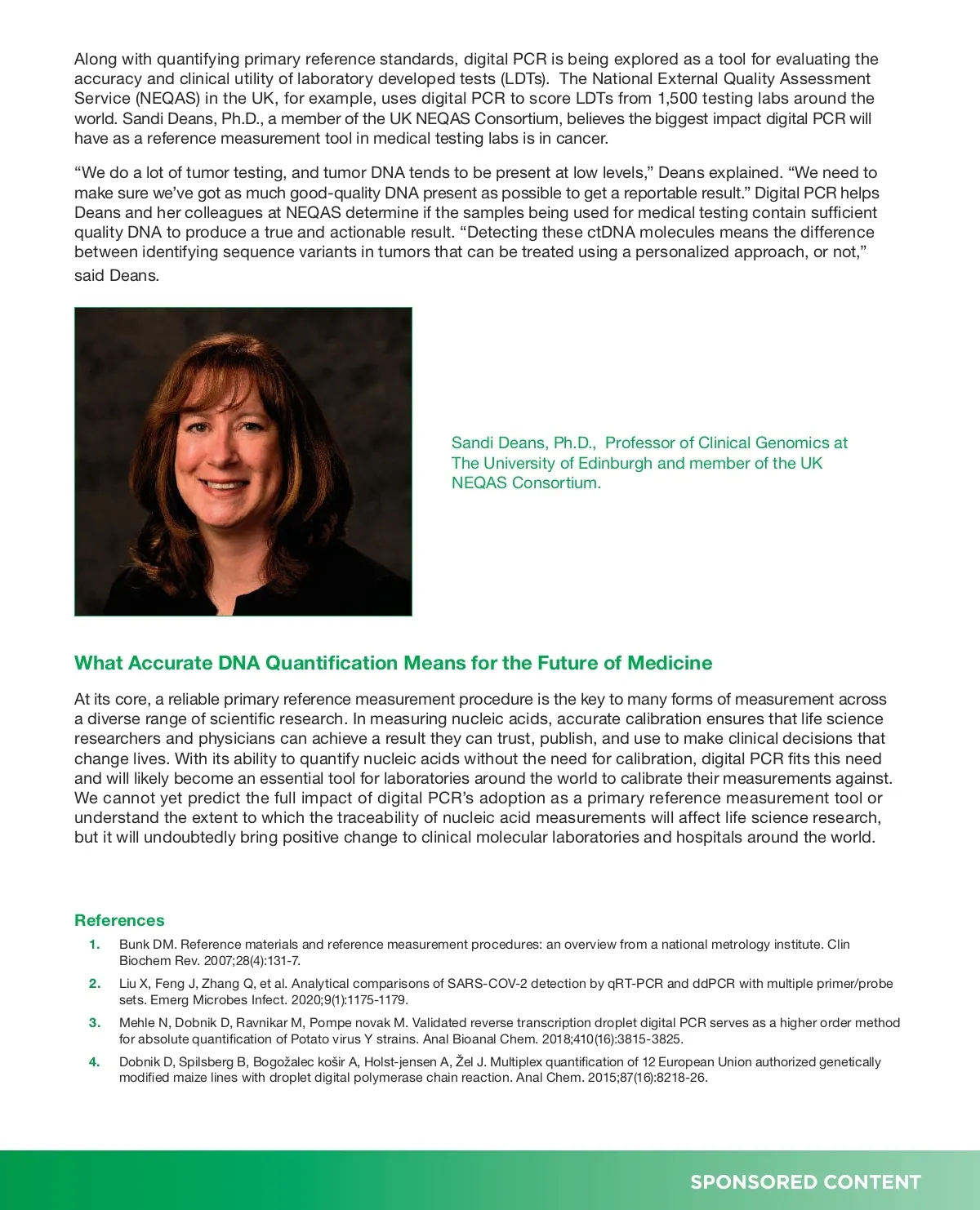 Along with quantifying primary reference standards, digital PCR is being explored as a tool for evaluating the accuracy and clinical utility of laboratory developed tests (LDTs). The National External Quality Assessment Service (NEQAS) in the UK, for example, uses digital PCR to score LDTs from 1,500 testing labs around the world. Sandi Deans, Ph.D., a member of the UK NEQAS Consortium, believes the biggest impact digital PCR will have as a reference measurement tool in medical testing labs is in cancer.

“We do a lot of tumor testing, and tumor DNA tends to be present at low levels,” Deans explained. “We need to make sure we’ve got as much good-quality DNA present as possible to get a reportable result.” Digital PCR helps Deans and her colleagues at NEQAS determine if the samples being used for medical testing contain sufficient quality DNA to produce a true and actionable result. “Detecting these ctDNA molecules means the difference between identifying sequence variants in tumors that can be treated using a personalized approach, or not,” said Deans.

Sandi Deans, Ph.D., Professor of Clinical Genomics at The University of Edinburgh and member of the UK NEQAS Consortium.

What Accurate DNA Quantification Means for the Future of Medicine

At its core, a reliable primary reference measurement procedure is the key to many forms of measurement across a diverse range of scientific research. In measuring nucleic acids, accurate calibration ensures that life science researchers and physicians can achieve a result they can trust, publish, and use to make clinical decisions that change lives. With its ability to quantify nucleic acids without the need for calibration, digital PCR fits this need and will likely become an essential tool for laboratories around the world to calibrate their measurements against. We cannot yet predict the full impact of digital PCR’s adoption as a primary reference measurement tool or understand the extent to which the traceability of nucleic acid measurements will affect life science research, but it will undoubtedly bring positive change to clinical molecular laboratories and hospitals around the world.

References

1. Bunk DM. Reference materials and reference measurement procedures: an overview from a national metrology institute. Clin Biochem Rev. 2007;28(4):131-7.

2. Liu X, Feng J, Zhang Q, et al. Analytical comparisons of SARS-COV-2 detection by qRT-PCR and ddPCR with multiple primer/probe sets. Emerg Microbes Infect. 2020;9(1):1175-1179.

3. Mehle N, Dobnik D, Ravnikar M, Pompe novak M. Validated reverse transcription droplet digital PCR serves as a higher order method for absolute quantification of Potato virus Y strains. Anal Bioanal Chem. 2018;410(16):3815-3825.

4. Dobnik D, Spilsberg B, Bogožalec košir A, Holst-jensen A, Žel J. Multiplex quantification of 12 European Union authorized genetically modified maize lines with droplet digital polymerase chain reaction. Anal Chem. 2015;87(16):8218-26.

SPONSORED CONTENT